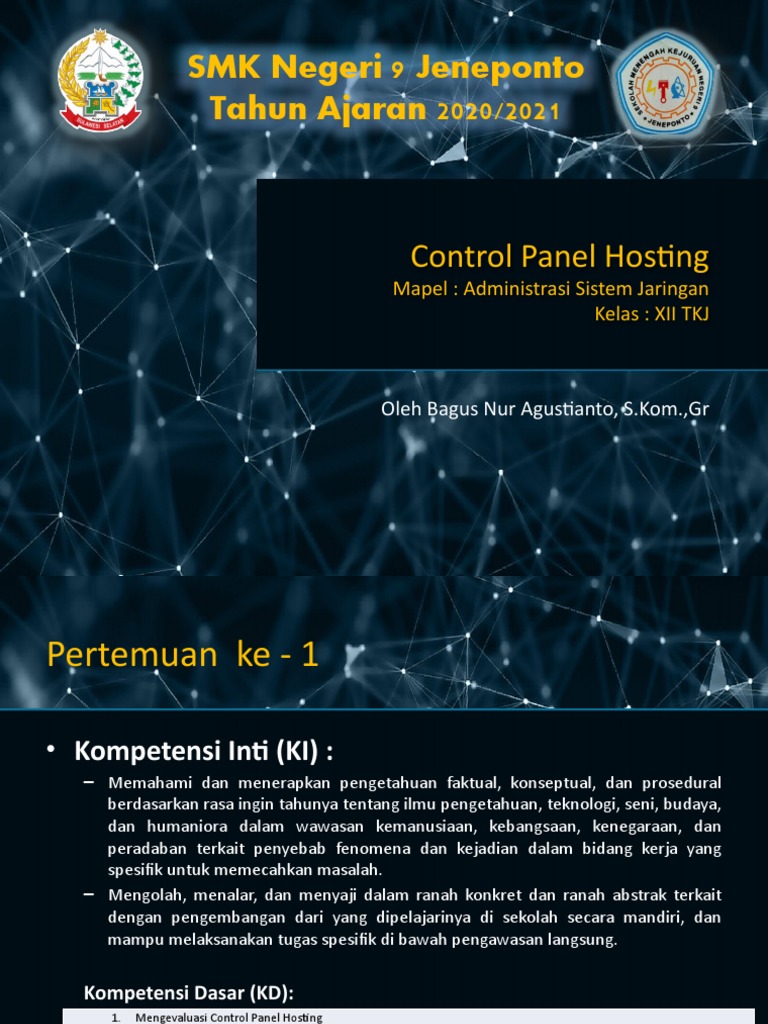 SMK Negeri 9 Jeneponto
Tahun Ajaran 2020/2021

Control Panel Hosting
Mapel : Administrasi Sistem Jaringan
Kelas : XII TKJ

Oleh Bagus Nur Agustianto, S.Kom.,Gr

Pertemuan ke - 1

• Kompetensi Inti (KI) :

- Memahami dan menerapkan pengetahuan faktual, konseptual, dan prosedural berdasarkan rasa ingin tahunya tentang ilmu pengetahuan, teknologi, seni, budaya, dan humaniora dalam wawasan kemanusiaan, kebangsaan, kenegaraan, dan peradaban terkait penyebab fenomena dan kejadian dalam bidang kerja yang spesifik untuk memecahkan masalah.
- Mengolah, menalar, dan menyaji dalam ranah konkret dan ranah abstrak terkait dengan pengembangan dari yang dipelajarinya di sekolah secara mandiri, dan mampu melaksanakan tugas spesifik di bawah pengawasan langsung.

Kompetensi Dasar (KD):

1. Mengevaluasi Control Panel Hosting